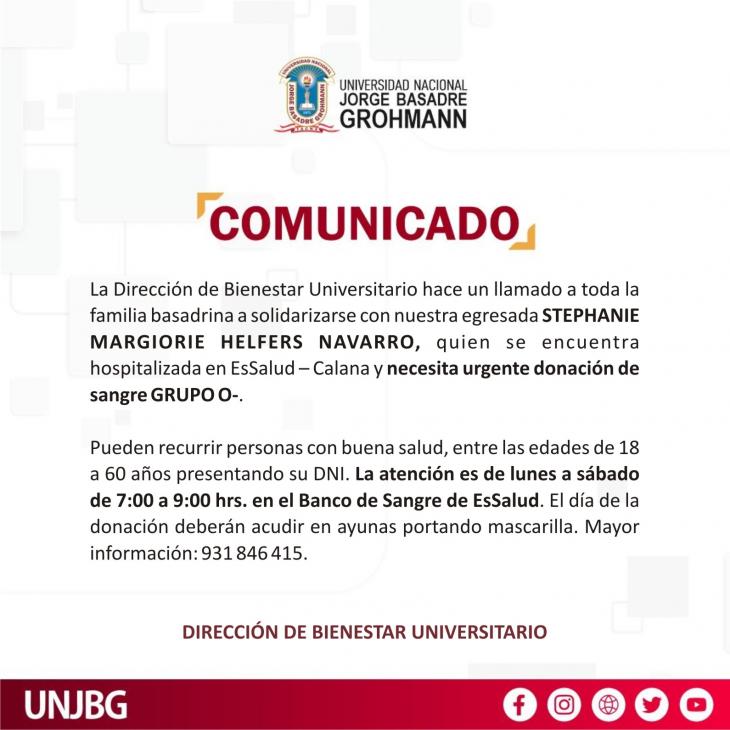 UNIVERSIDAD NACIONAL JORGE BASADRE GROHMANN
UNIVERSIDAD NACIONAL JORGE BASADRE GROHMANN
TACNA

COMUNICADO

La Dirección de Bienestar Universitario hace un llamado a toda la familia basadrina a solidarizarse con nuestra egresada STEPHANIE MARGIORIE HELFERS NAVARRO, quien se encuentra hospitalizada en EsSalud – Calana y necesita urgente donación de sangre GRUPO O-.

Pueden recurrir personas con buena salud, entre las edades de 18 a 60 años presentando su DNI. La atención es de lunes a sábado de 7:00 a 9:00 hrs. en el Banco de Sangre de EsSalud. El día de la donación deberán acudir en ayunas portando mascarilla. Mayor información: 931 846 415.

DIRECCIÓN DE BIENESTAR UNIVERSITARIO

UNJBG